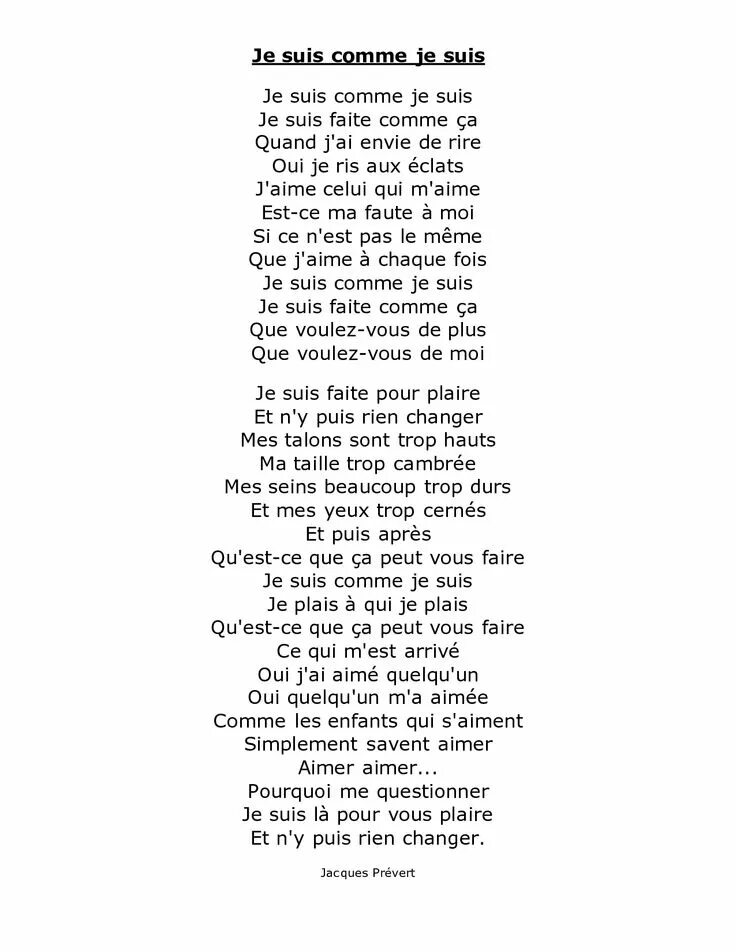 Je suis comme je suis

Je suis comme je suis
Je suis faite comme ça
Quand j'ai envie de rire
Oui je ris aux éclats
J'aime celui qui m'aime
Est-ce ma faute à moi
Si ce n'est pas le même
Que j'aime à chaque fois
Je suis comme je suis
Je suis faite comme ça
Que voulez-vous de plus
Que voulez-vous de moi

Je suis faite pour plaire
Et n'y puis rien changer
Mes talons sont trop hauts
Ma taille trop cambrée
Mes seins beaucoup trop durs
Et mes yeux trop cernés
Et puis après
Qu'est-ce que ça peut vous faire
Je suis comme je suis
Je plais à qui je plais
Qu'est-ce que ça peut vous faire
Ce qui m'est arrivé
Oui j'ai aimé quelqu'un
Oui quelqu'un m'a aimée
Comme les enfants qui s'aiment
Simplement savent aimer
Aimer aimer...
Pourquoi me questionner
Je suis là pour vous plaire
Et n'y puis rien changer.

Jacques Prévert